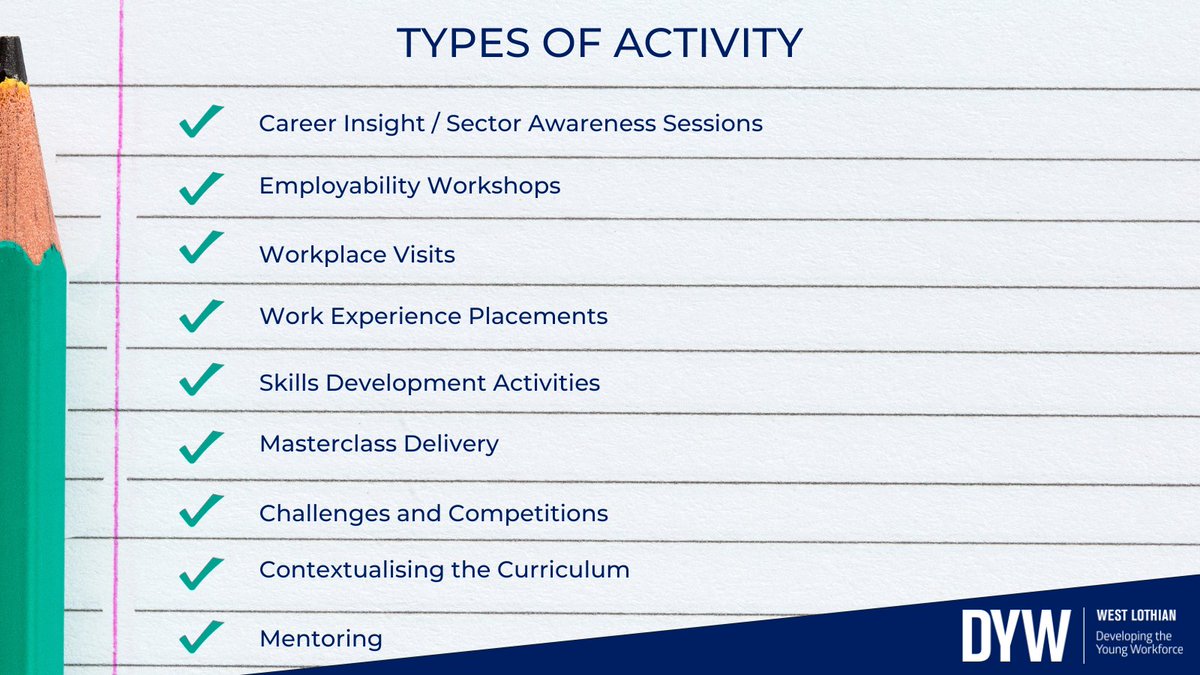 TYPES OF ACTIVITY

Career Insight / Sector Awareness Sessions

Employability Workshops

Workplace Visits

Work Experience Placements

Skills Development Activities

Masterclass Delivery

Challenges and Competitions

Contextualising the Curriculum

Mentoring

DYW
WEST LOTHIAN
Developing the Young Workforce